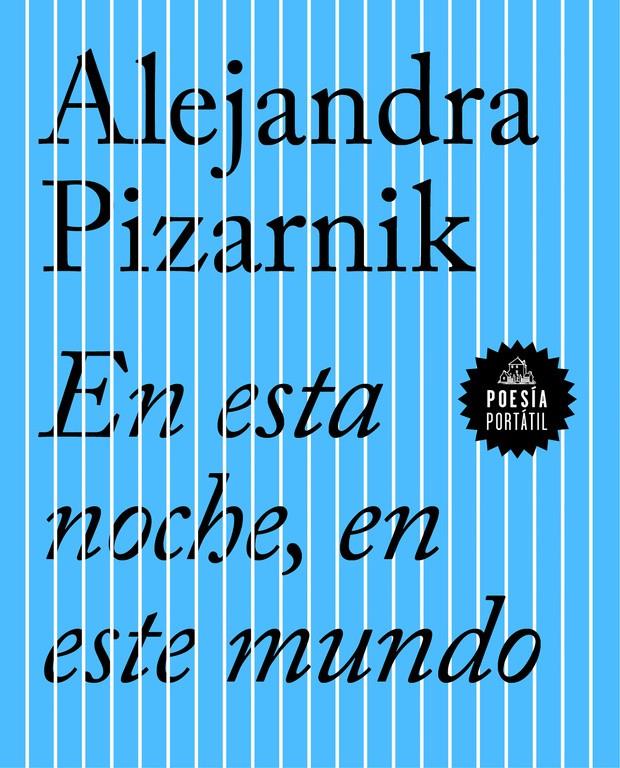 Alejandra Pizarnik

En esta noche, en este mundo

POESÍA PORTÁTIL